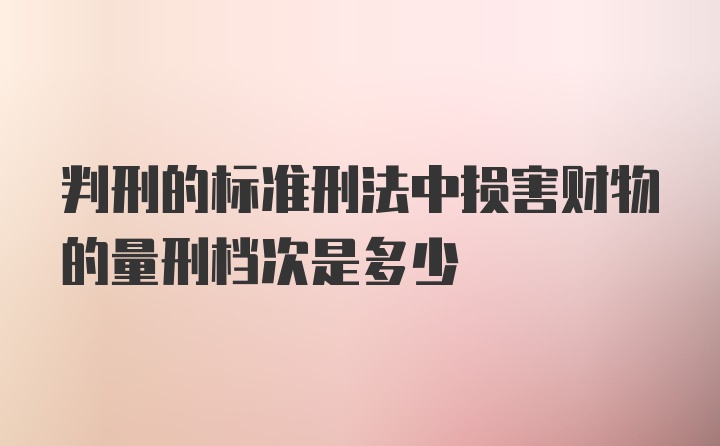 判刑的标准刑法中损害财物的量刑档次是多少